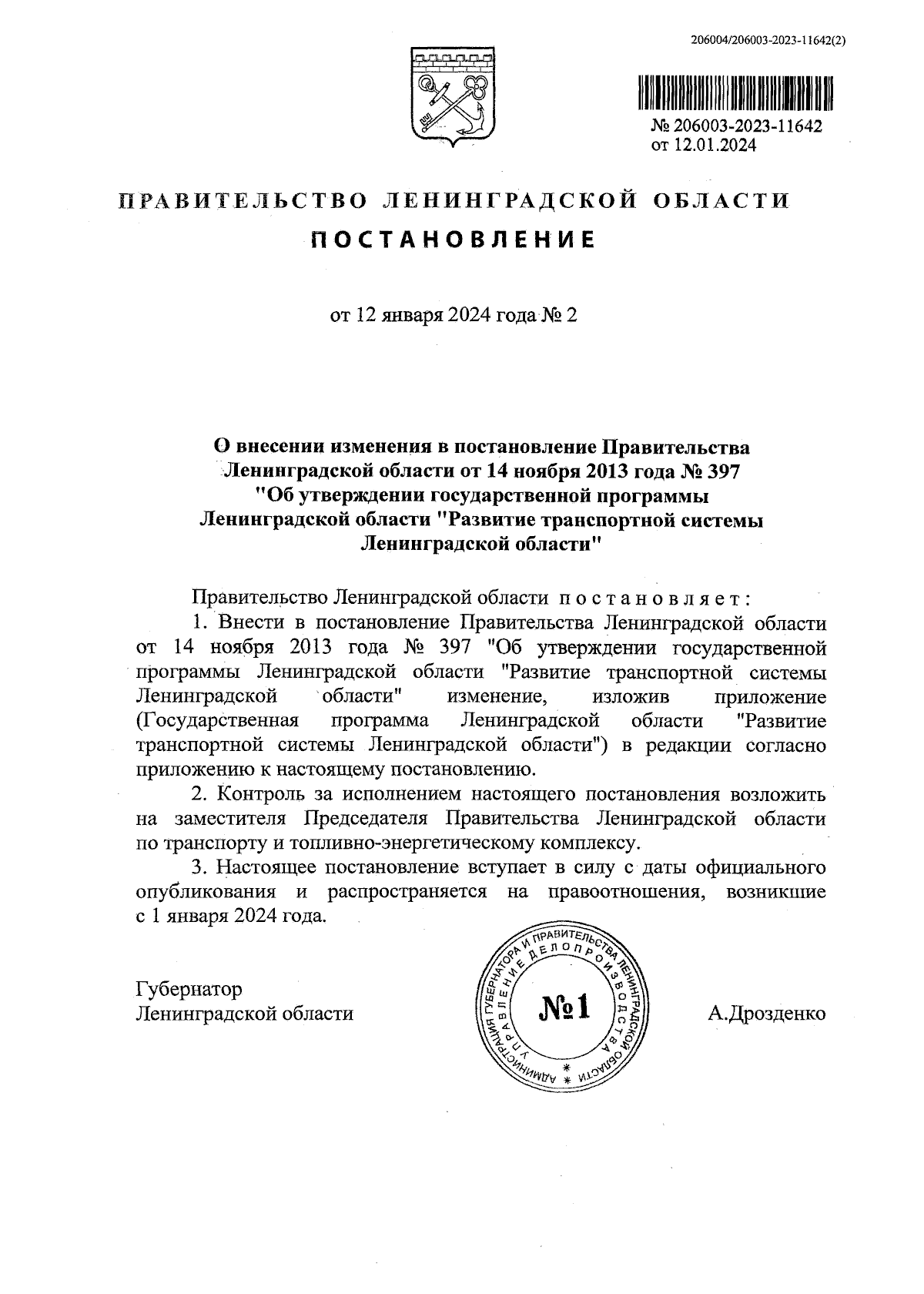 206004/206003-2023-11642(2)

№ 206003-2023-11642
от 12.01.2024

ПРАВИТЕЛЬСТВО ЛЕНИНГРАДСКОЙ ОБЛАСТИ

ПОСТАНОВЛЕНИЕ

от 12 января 2024 года № 2

О внесении изменения в постановление Правительства Ленинградской области от 14 ноября 2013 года № 397 "Об утверждении государственной программы Ленинградской области "Развитие транспортной системы Ленинградской области"

Правительство Ленинградской области постановляет:

1. Внести в постановление Правительства Ленинградской области от 14 ноября 2013 года № 397 "Об утверждении государственной программы Ленинградской области "Развитие транспортной системы Ленинградской области" изменение, изложив приложение (Государственная программа Ленинградской области "Развитие транспортной системы Ленинградской области") в редакции согласно приложению к настоящему постановлению.

2. Контроль за исполнением настоящего постановления возложить на заместителя Председателя Правительства Ленинградской области по транспорту и топливно-энергетическому комплексу.

3. Настоящее постановление вступает в силу с даты официального опубликования и распространяется на правоотношения, возникшие с 1 января 2024 года.

Губернатор
Ленинградской области

АДМИНИСТРАЦИЯ ГУБЕРНАТОРА И ПРАВИТЕЛЬСТВА ЛЕНИНГРАДСКОЙ ОБЛАСТИ
УПРАВЛЕНИЕ ДЕЛОПРОИЗВОДСТВА
№1

А.Дрозденко